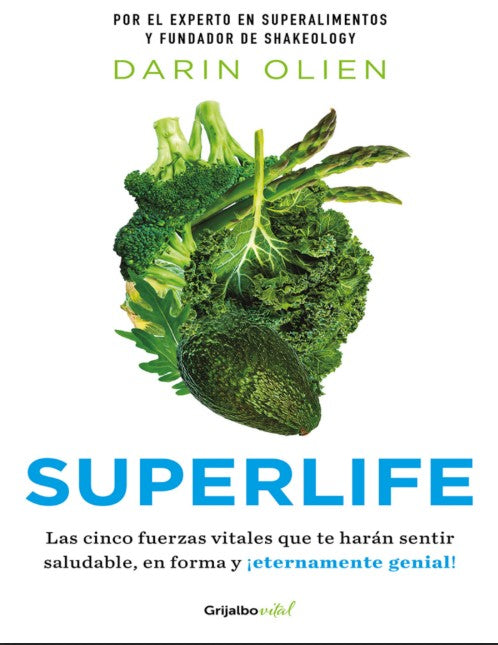 POR EL EXPERTO EN SUPERALIMENTOS
Y FUNDADOR DE SHAKEOLOGY

DARIN OLIEN

SUPERLIFE

Las cinco fuerzas vitales que te harán sentir saludable, en forma y ¡eternamente genial!

Grijalbo vital